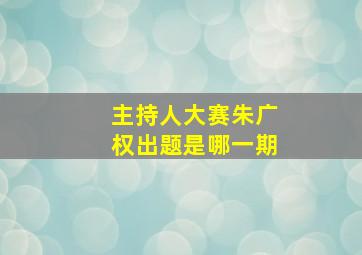 主持人大赛朱广权出题是哪一期